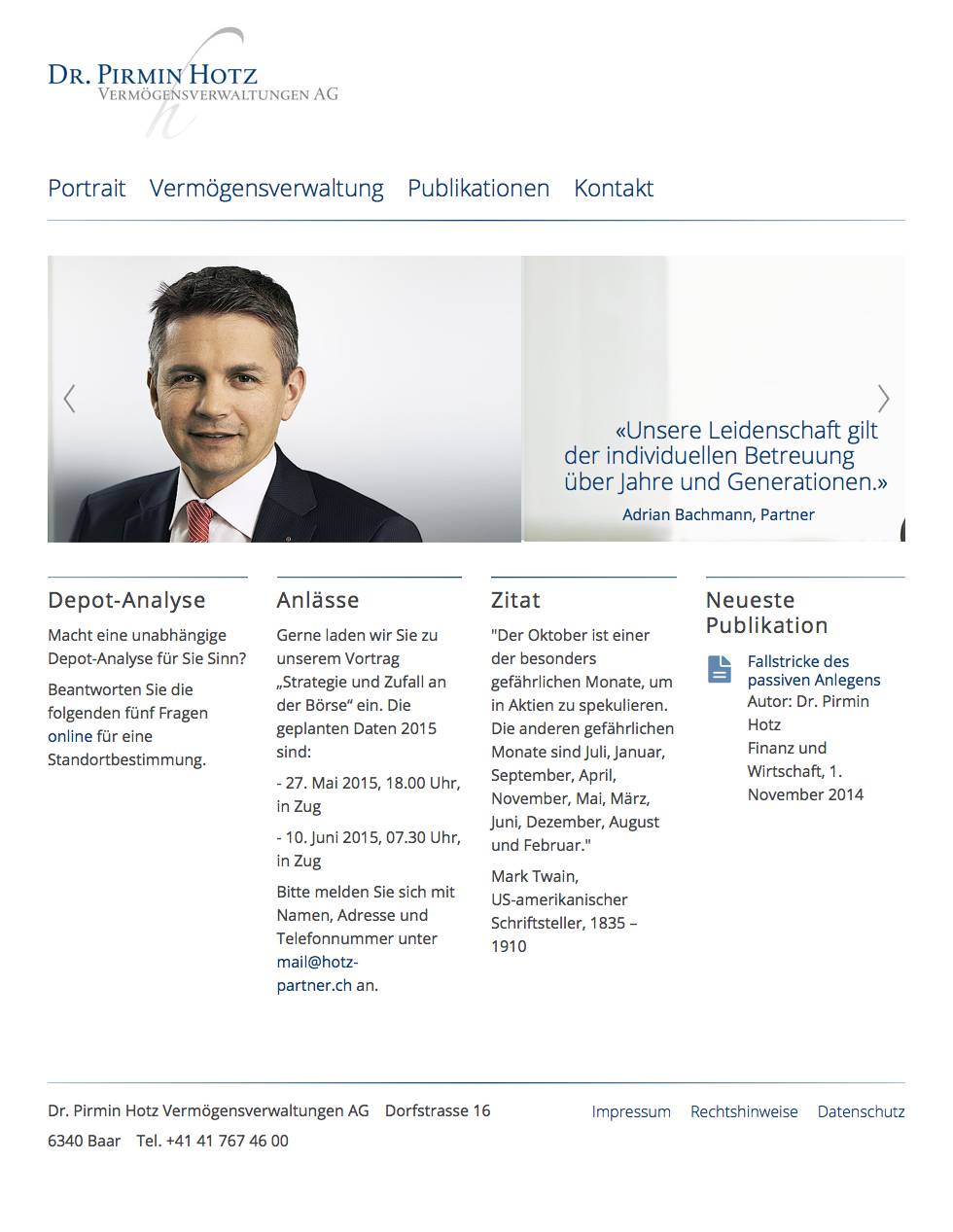 DR. PIRMIN HOTZ
VERMÖGENSVERWALTUNGEN AG

Portrait Vermögensverwaltung Publikationen Kontakt

«Unsere Leidenschaft gilt der individuellen Betreuung über Jahre und Generationen.»
Adrian Bachmann, Partner

Depot-Analyse

Macht eine unabhängige Depot-Analyse für Sie Sinn?

Beantworten Sie die folgenden fünf Fragen online für eine Standortbestimmung.

Anlässe

Gerne laden wir Sie zu unserem Vortrag „Strategie und Zufall an der Börse“ ein. Die geplanten Daten 2015 sind:

- 27. Mai 2015, 18.00 Uhr, in Zug

- 10. Juni 2015, 07.30 Uhr, in Zug

Bitte melden Sie sich mit Namen, Adresse und Telefonnummer unter mail@hotz-partner.ch an.

Zitat

"Der Oktober ist einer der besonders gefährlichen Monate, um in Aktien zu spekulieren. Die anderen gefährlichen Monate sind Juli, Januar, September, April, November, Mai, März, Juni, Dezember, August und Februar."

Mark Twain, US-amerikanischer Schriftsteller, 1835 – 1910

Neueste Publikation

Fallstricke des passiven Anlegens
Autor: Dr. Pirmin Hotz
Finanz und Wirtschaft, 1. November 2014

Dr. Pirmin Hotz Vermögensverwaltungen AG Dorfstrasse 16
6340 Baar Tel. +41 41 767 46 00

Impressum Rechtshinweise Datenschutz